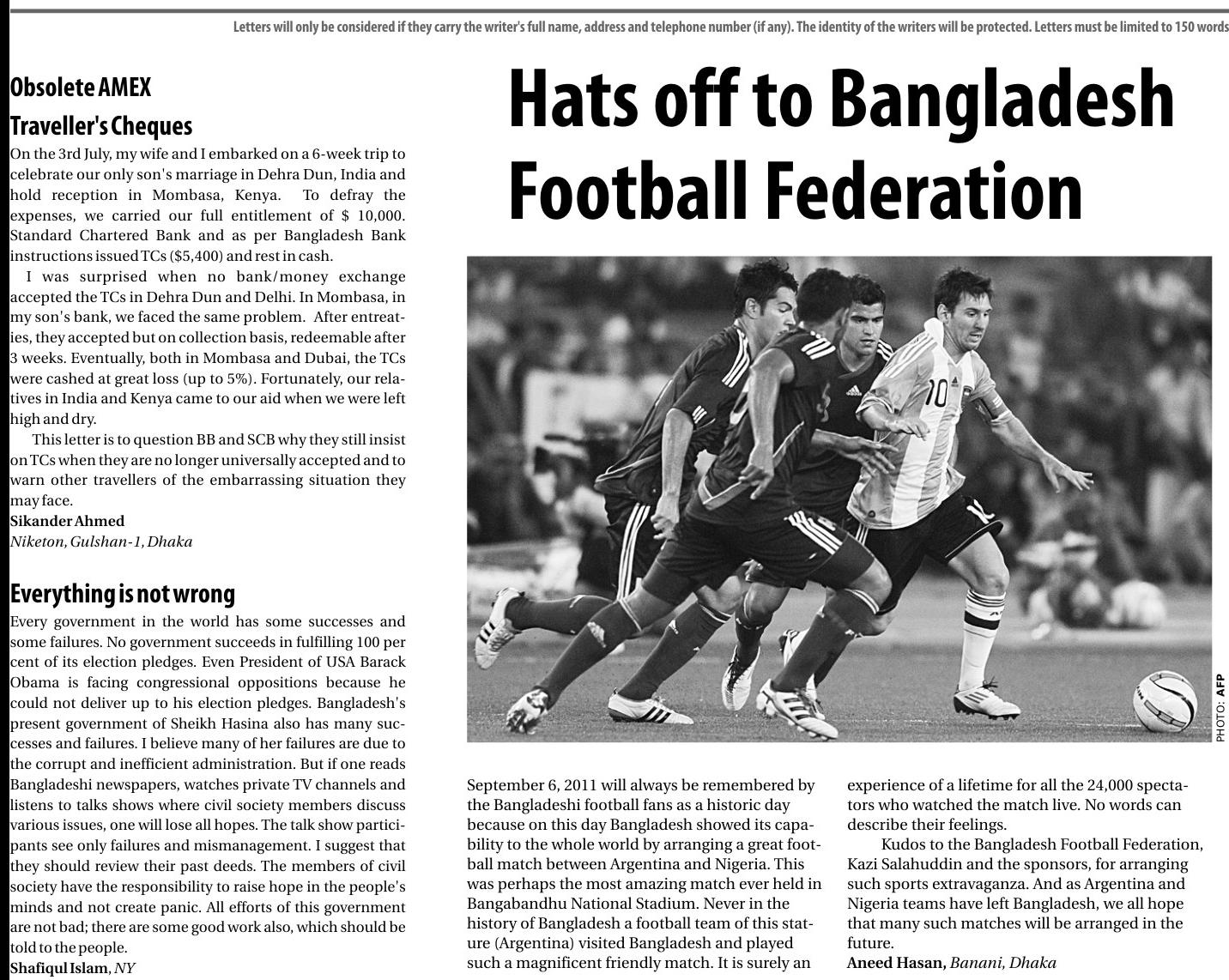 Letters will only be considered if they carry the writer's full name, address and telephone number (if any). The identity of the writers will be protected. Letters must be limited to 150 words

Obsolete AMEX Traveller's Cheques

On the 3rd July, my wife and I embarked on a 6-week trip to celebrate our only son's marriage in Dehra Dun, India and hold reception in Mombasa, Kenya. To defray the expenses, we carried our full entitlement of $ 10,000. Standard Chartered Bank and as per Bangladesh Bank instructions issued TCs ($5,400) and rest in cash.

I was surprised when no bank/money exchange accepted the TCs in Dehra Dun and Delhi. In Mombasa, in my son's bank, we faced the same problem. After entreaties, they accepted but on collection basis, redeemable after 3 weeks. Eventually, both in Mombasa and Dubai, the TCs were cashed at great loss (up to 5%). Fortunately, our relatives in India and Kenya came to our aid when we were left high and dry.

This letter is to question BB and SCB why they still insist on TCs when they are no longer universally accepted and to warn other travellers of the embarrassing situation they may face.

Sikander Ahmed
Niketon, Gulshan-1, Dhaka

Everything is not wrong

Every government in the world has some successes and some failures. No government succeeds in fulfilling 100 per cent of its election pledges. Even President of USA Barack Obama is facing congressional oppositions because he could not deliver up to his election pledges. Bangladesh's present government of Sheikh Hasina also has many successes and failures. I believe many of her failures are due to the corrupt and inefficient administration. But if one reads Bangladeshi newspapers, watches private TV channels and listens to talks shows where civil society members discuss various issues, one will lose all hopes. The talk show participants see only failures and mismanagement. I suggest that they should review their past deeds. The members of civil society have the responsibility to raise hope in the people's minds and not create panic. All efforts of this government are not bad; there are some good work also, which should be told to the people.

Shafiqul Islam, NY

Hats off to Bangladesh Football Federation

PHOTO: AFP

September 6, 2011 will always be remembered by the Bangladeshi football fans as a historic day because on this day Bangladesh showed its capability to the whole world by arranging a great football match between Argentina and Nigeria. This was perhaps the most amazing match ever held in Bangabandhu National Stadium. Never in the history of Bangladesh a football team of this stature (Argentina) visited Bangladesh and played such a magnificent friendly match. It is surely an experience of a lifetime for all the 24,000 spectators who watched the match live. No words can describe their feelings.

Kudos to the Bangladesh Football Federation, Kazi Salahuddin and the sponsors, for arranging such sports extravaganza. And as Argentina and Nigeria teams have left Bangladesh, we all hope that many such matches will be arranged in the future.

Aneed Hasan, Banani, Dhaka